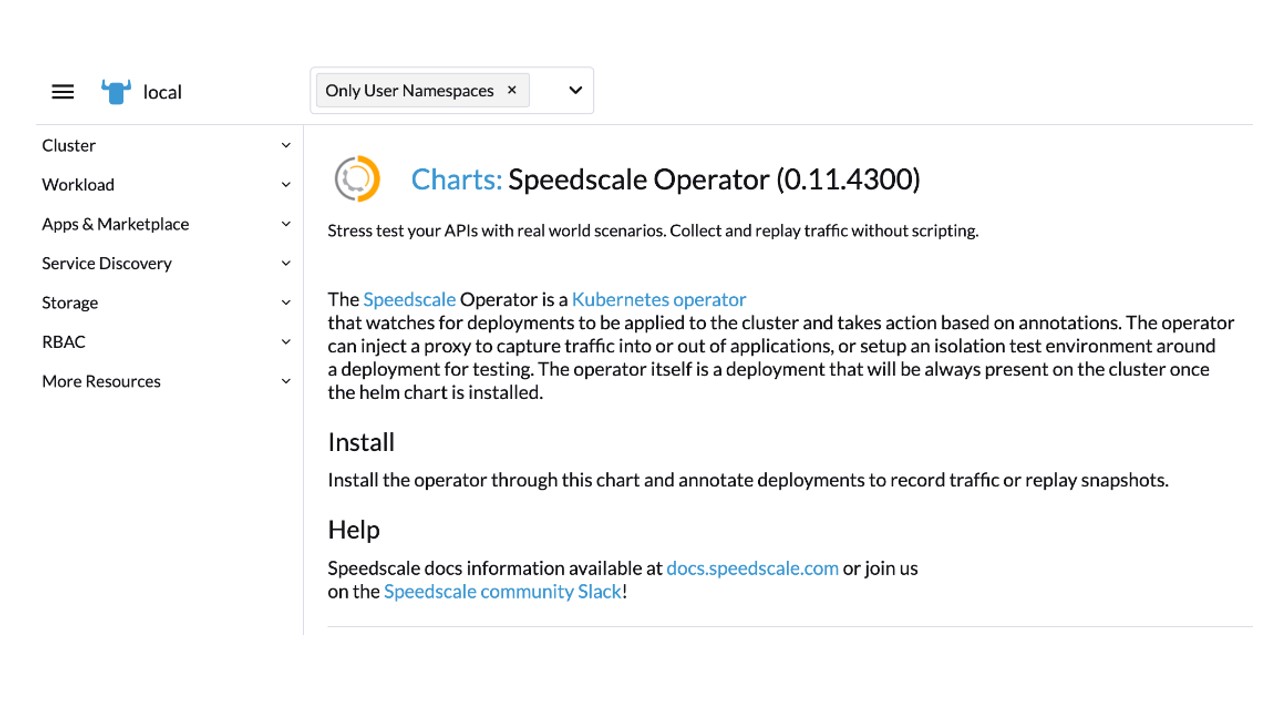 local

Only User Namespaces ×

Cluster

Workload

Apps & Marketplace

Service Discovery

Storage

RBAC

More Resources

Charts: Speedscale Operator (0.11.4300)

Stress test your APIs with real world scenarios. Collect and replay traffic without scripting.

The Speedscale Operator is a Kubernetes operator that watches for deployments to be applied to the cluster and takes action based on annotations. The operator can inject a proxy to capture traffic into or out of applications, or setup an isolation test environment around a deployment for testing. The operator itself is a deployment that will be always present on the cluster once the helm chart is installed.

Install

Install the operator through this chart and annotate deployments to record traffic or replay snapshots.

Help

Speedscale docs information available at docs.speedscale.com or join us on the Speedscale community Slack!